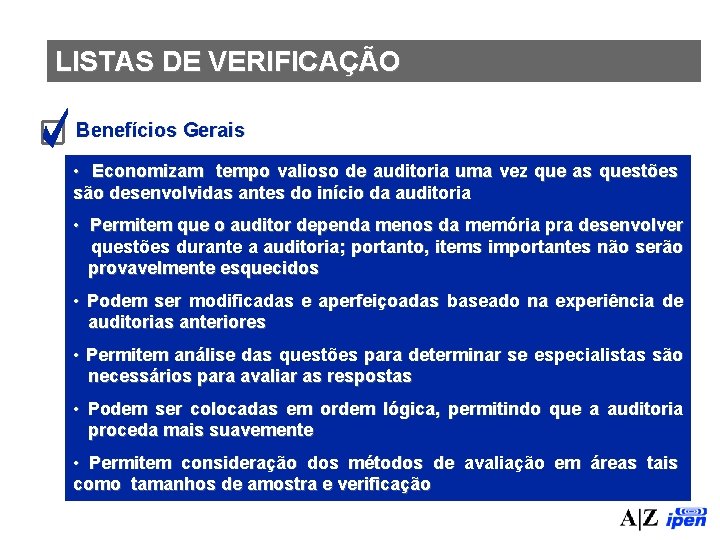 LISTAS DE VERIFICAÇÃO

Benefícios Gerais

• Economizam tempo valioso de auditoria uma vez que as questões são desenvolvidas antes do início da auditoria

• Permitem que o auditor dependa menos da memória pra desenvolver questões durante a auditoria; portanto, items importantes não serão provavelmente esquecidos

• Podem ser modificadas e aperfeiçoadas baseado na experiência de auditorias anteriores

• Permitem análise das questões para determinar se especialistas são necessários para avaliar as respostas

• Podem ser colocadas em ordem lógica, permitindo que a auditoria proceda mais suavemente

• Permitem consideração dos métodos de avaliação em áreas tais como tamanhos de amostra e verificação

A|Z ipen